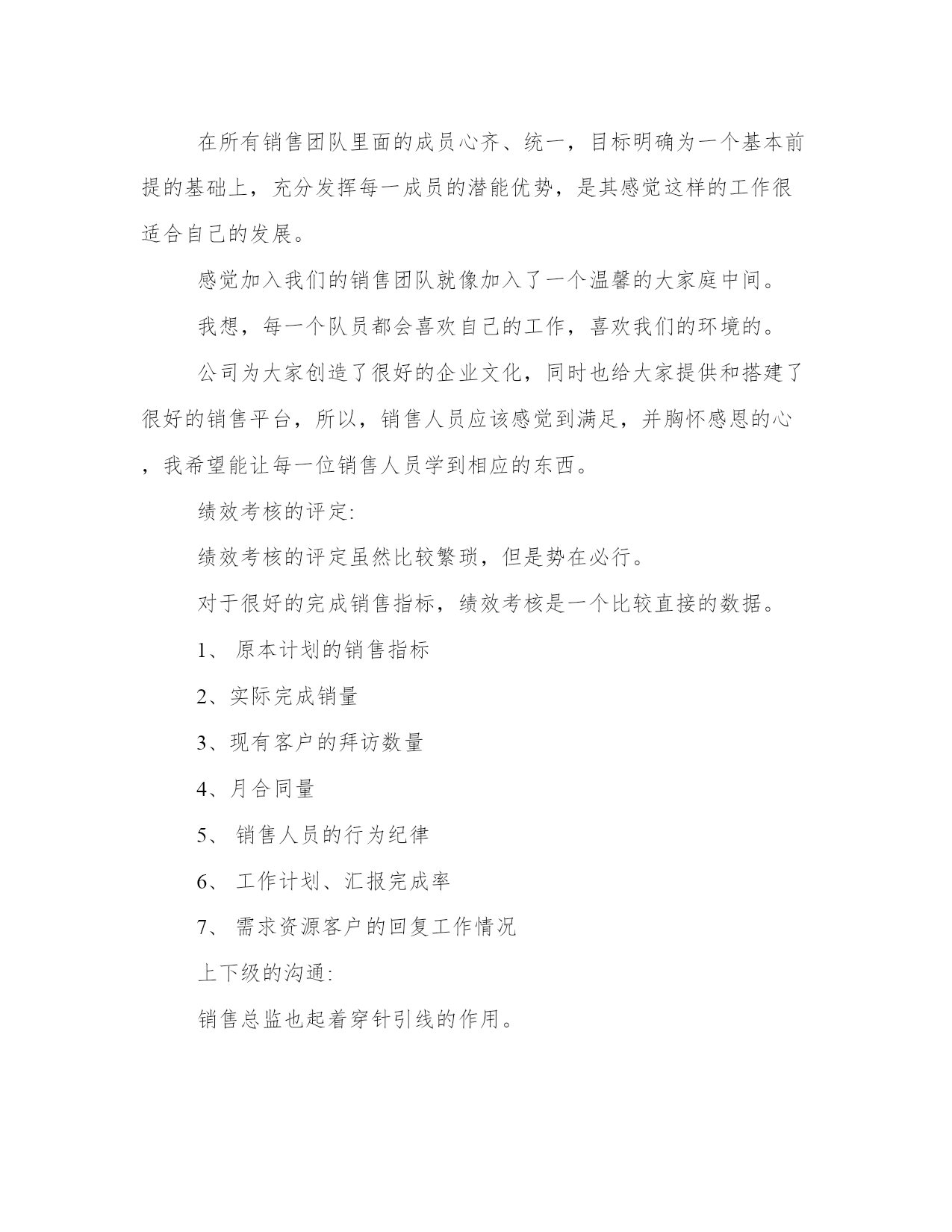 在所有销售团队里面的成员心齐、统一，目标明确为一个基本前提的基础上，充分发挥每一成员的潜能优势，是其感觉这样的工作很适合自己的发展。

感觉加入我们的销售团队就像加入了一个温馨的大家庭中间。

我想，每一个队员都会喜欢自己的工作，喜欢我们的环境的。

公司为大家创造了很好的企业文化，同时也给大家提供和搭建了很好的销售平台，所以，销售人员应该感觉到满足，并胸怀感恩的心，我希望能让每一位销售人员学到相应的东西。

绩效考核的评定:

绩效考核的评定虽然比较繁琐，但是势在必行。

对于很好的完成销售指标，绩效考核是一个比较直接的数据。

1、 原本计划的销售指标

2、实际完成销量

3、现有客户的拜访数量

4、月合同量

5、 销售人员的行为纪律

6、 工作计划、汇报完成率

7、 需求资源客户的回复工作情况

上下级的沟通:

销售总监也起着穿针引线的作用。